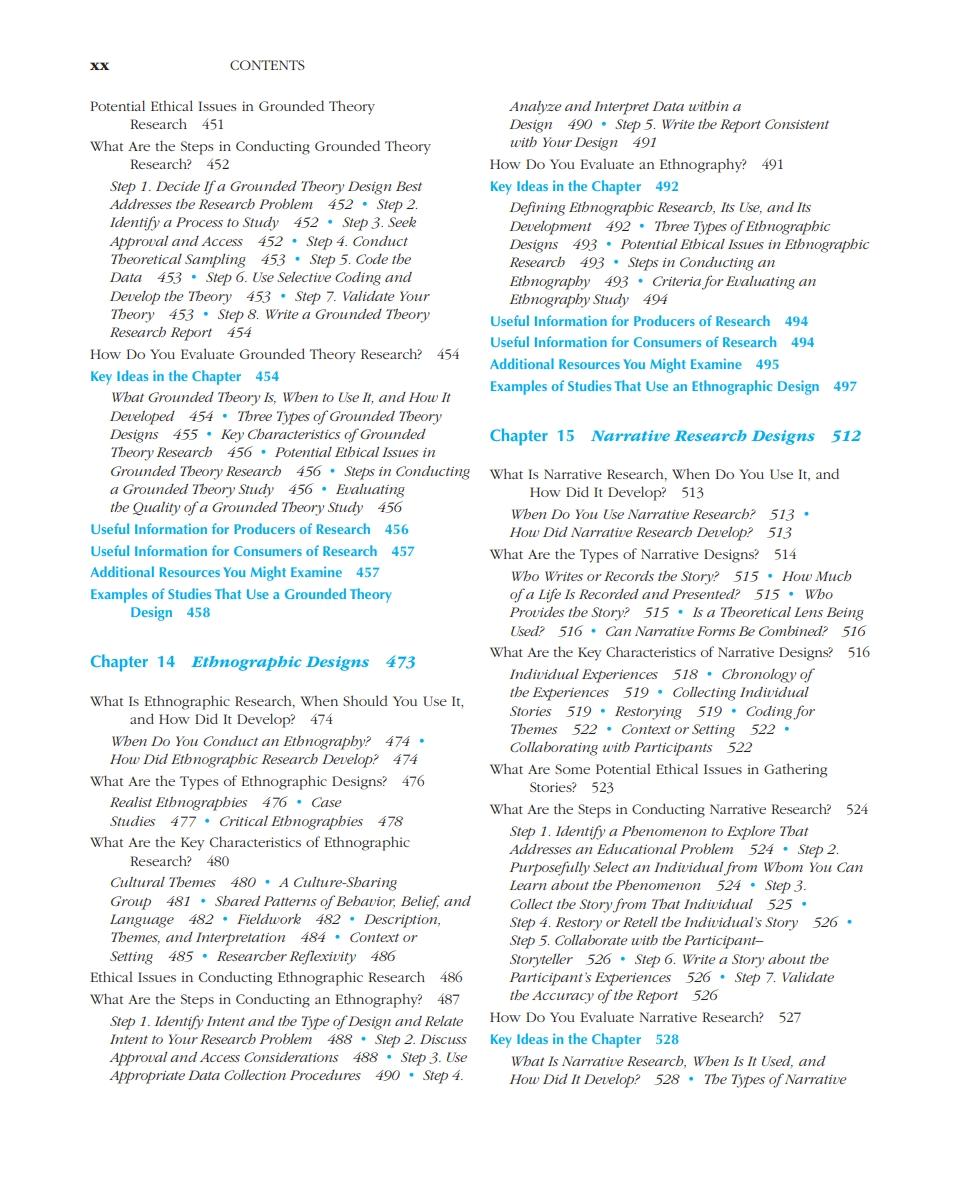 xx CONTENTS

Potential Ethical Issues in Grounded Theory Research 451

What Are the Steps in Conducting Grounded Theory Research? 452

Step 1. Decide If a Grounded Theory Design Best Addresses the Research Problem 452 • Step 2. Identify a Process to Study 452 • Step 3. Seek Approval and Access 452 • Step 4. Conduct Theoretical Sampling 453 • Step 5. Code the Data 453 • Step 6. Use Selective Coding and Develop the Theory 453 • Step 7. Validate Your Theory 453 • Step 8. Write a Grounded Theory Research Report 454

How Do You Evaluate Grounded Theory Research? 454

Key Ideas in the Chapter 454

What Grounded Theory Is, When to Use It, and How It Developed 454 • Three Types of Grounded Theory Designs 455 • Key Characteristics of Grounded Theory Research 456 • Potential Ethical Issues in Grounded Theory Research 456 • Steps in Conducting a Grounded Theory Study 456 • Evaluating the Quality of a Grounded Theory Study 456

Useful Information for Producers of Research 456

Useful Information for Consumers of Research 457

Additional Resources You Might Examine 457

Examples of Studies That Use a Grounded Theory Design 458

Chapter 14 Ethnographic Designs 473

What Is Ethnographic Research, When Should You Use It, and How Did It Develop? 474

When Do You Conduct an Ethnography? 474 • How Did Ethnographic Research Develop? 474

What Are the Types of Ethnographic Designs? 476

Realist Ethnographies 476 • Case Studies 477 • Critical Ethnographies 478

What Are the Key Characteristics of Ethnographic Research? 480

Cultural Themes 480 • A Culture-Sharing Group 481 • Shared Patterns of Behavior, Belief, and Language 482 • Fieldwork 482 • Description, Themes, and Interpretation 484 • Context or Setting 485 • Researcher Reflexivity 486

Ethical Issues in Conducting Ethnographic Research 486

What Are the Steps in Conducting an Ethnography? 487

Step 1. Identify Intent and the Type of Design and Relate Intent to Your Research Problem 488 • Step 2. Discuss Approval and Access Considerations 488 • Step 3. Use Appropriate Data Collection Procedures 490 • Step 4. Analyze and Interpret Data within a Design 490 • Step 5. Write the Report Consistent with Your Design 491

How Do You Evaluate an Ethnography? 491

Key Ideas in the Chapter 492

Defining Ethnographic Research, Its Use, and Its Development 492 • Three Types of Ethnographic Designs 493 • Potential Ethical Issues in Ethnographic Research 493 • Steps in Conducting an Ethnography 493 • Criteria for Evaluating an Ethnography Study 494

Useful Information for Producers of Research 494

Useful Information for Consumers of Research 494

Additional Resources You Might Examine 495

Examples of Studies That Use an Ethnographic Design 497

Chapter 15 Narrative Research Designs 512

What Is Narrative Research, When Do You Use It, and How Did It Develop? 513

When Do You Use Narrative Research? 513 • How Did Narrative Research Develop? 513

What Are the Types of Narrative Designs? 514

Who Writes or Records the Story? 515 • How Much of a Life Is Recorded and Presented? 515 • Who Provides the Story? 515 • Is a Theoretical Lens Being Used? 516 • Can Narrative Forms Be Combined? 516

What Are the Key Characteristics of Narrative Designs? 516

Individual Experiences 518 • Chronology of the Experiences 519 • Collecting Individual Stories 519 • Restorying 519 • Coding for Themes 522 • Context or Setting 522 • Collaborating with Participants 522

What Are Some Potential Ethical Issues in Gathering Stories? 523

What Are the Steps in Conducting Narrative Research? 524

Step 1. Identify a Phenomenon to Explore That Addresses an Educational Problem 524 • Step 2. Purposefully Select an Individual from Whom You Can Learn about the Phenomenon 524 • Step 3. Collect the Story from That Individual 525 • Step 4. Restory or Retell the Individual's Story 526 • Step 5. Collaborate with the Participant–Storyteller 526 • Step 6. Write a Story about the Participant's Experiences 526 • Step 7. Validate the Accuracy of the Report 526

How Do You Evaluate Narrative Research? 527

Key Ideas in the Chapter 528

What Is Narrative Research, When Is It Used, and How Did It Develop? 528 • The Types of Narrative